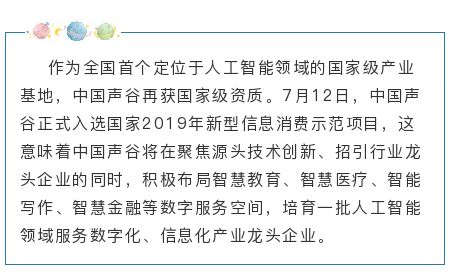 作为全国首个定位于人工智能领域的国家级产业基地，中国声谷再获国家级资质。7月12日，中国声谷正式入选国家2019年新型信息消费示范项目，这意味着中国声谷将在聚焦源头技术创新、招引行业龙头企业的同时，积极布局智慧教育、智慧医疗、智能写作、智慧金融等数字服务空间，培育一批人工智能领域服务数字化、信息化产业龙头企业。